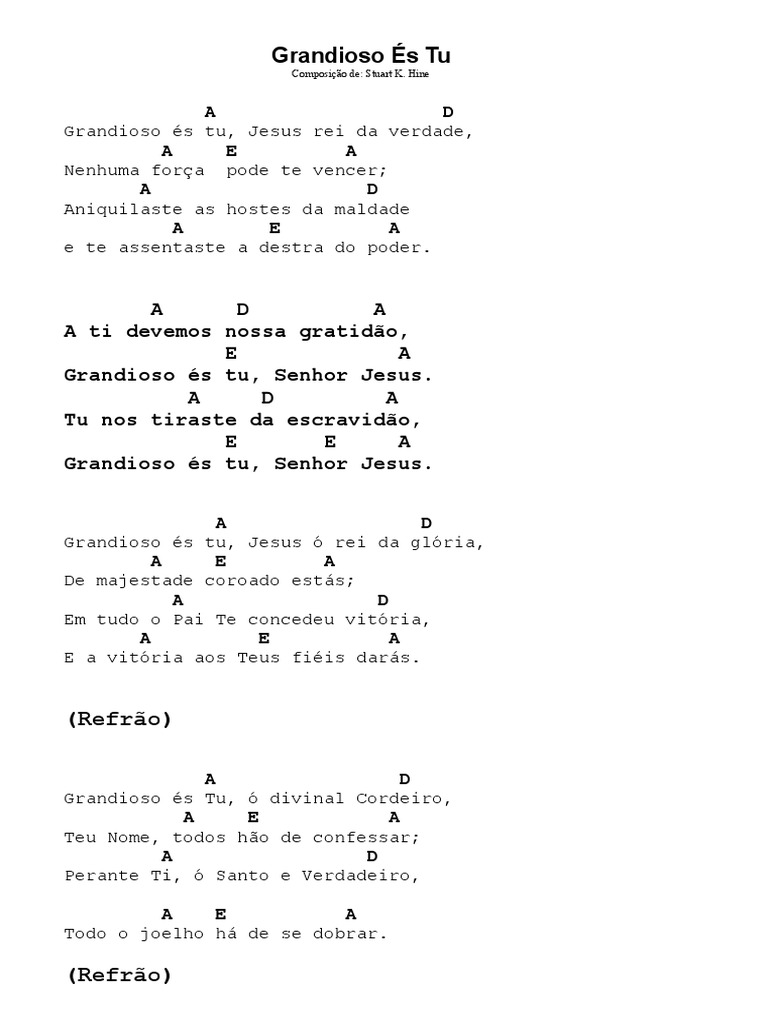 Grandioso És Tu
Composição de: Stuart K. Hine

A D
Grandioso és tu, Jesus rei da verdade,
A E A
Nenhuma força pode te vencer;
A D
Aniquilaste as hostes da maldade
A E A
e te assentaste a destra do poder.

A D A
A ti devemos nossa gratidão,
E A
Grandioso és tu, Senhor Jesus.
A D A
Tu nos tiraste da escravidão,
E E A
Grandioso és tu, Senhor Jesus.

A D
Grandioso és tu, Jesus ó rei da glória,
A E A
De majestade coroado estás;
A D
Em tudo o Pai Te concedeu vitória,
A E A
E a vitória aos Teus fiéis darás.

(Refrão)

A D
Grandioso és Tu, ó divinal Cordeiro,
A E A
Teu Nome, todos hão de confessar;
A D
Perante Ti, ó Santo e Verdadeiro,

A E A
Todo o joelho há de se dobrar.

(Refrão)